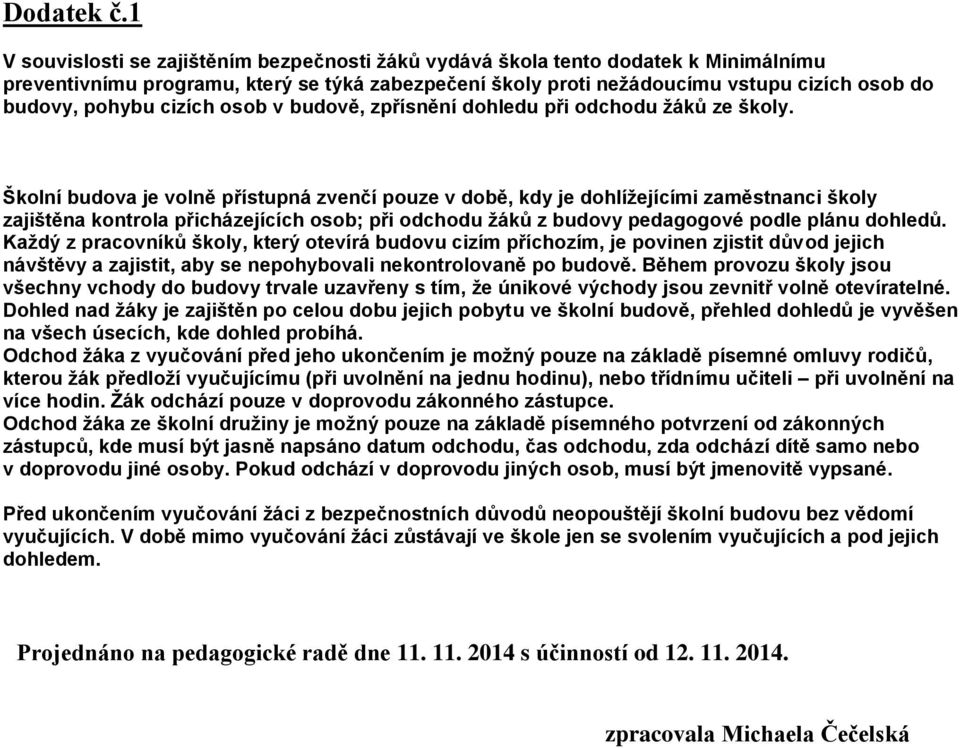 Dodatek č.1

V souvislosti se zajištěním bezpečnosti žáků vydává škola tento dodatek k Minimálnímu preventivnímu programu, který se týká zabezpečení školy proti nežádoucímu vstupu cizích osob do budovy, pohybu cizích osob v budově, zpřísnění dohledu při odchodu žáků ze školy.

Školní budova je volně přístupná zvenčí pouze v době, kdy je dohlížejícími zaměstnanci školy zajištěna kontrola přicházejících osob; při odchodu žáků z budovy pedagogové podle plánu dohledů. Každý z pracovníků školy, který otevírá budovu cizím příchozím, je povinen zjistit důvod jejich návštěvy a zajistit, aby se nepohybovali nekontrolovaně po budově. Během provozu školy jsou všechny vchody do budovy trvale uzavřeny s tím, že únikové východy jsou zevnitř volně otevíratelné. Dohled nad žáky je zajištěn po celou dobu jejich pobytu ve školní budově, přehled dohledů je vyvěšen na všech úsecích, kde dohled probíhá.
Odchod žáka z vyučování před jeho ukončením je možný pouze na základě písemné omluvy rodičů, kterou žák předloží vyučujícímu (při uvolnění na jednu hodinu), nebo třídnímu učiteli – při uvolnění na více hodin. Žák odchází pouze v doprovodu zákonného zástupce.
Odchod žáka ze školní družiny je možný pouze na základě písemného potvrzení od zákonných zástupců, kde musí být jasně napsáno datum odchodu, čas odchodu, zda odchází dítě samo nebo v doprovodu jiné osoby. Pokud odchází v doprovodu jiných osob, musí být jmenovitě vypsané.

Před ukončením vyučování žáci z bezpečnostních důvodů neopouštějí školní budovu bez vědomí vyučujících. V době mimo vyučování žáci zůstávají ve škole jen se svolením vyučujících a pod jejich dohledem.

Projednáno na pedagogické radě dne 11. 11. 2014 s účinností od 12. 11. 2014.

zpracovala Michaela Čečelská